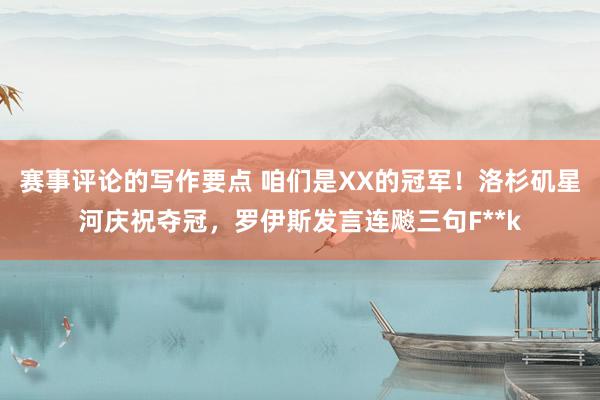 赛事评论的写作要点 咱们是XX的冠军！洛杉矶星河庆祝夺冠，罗伊斯发言连飚三句F**k